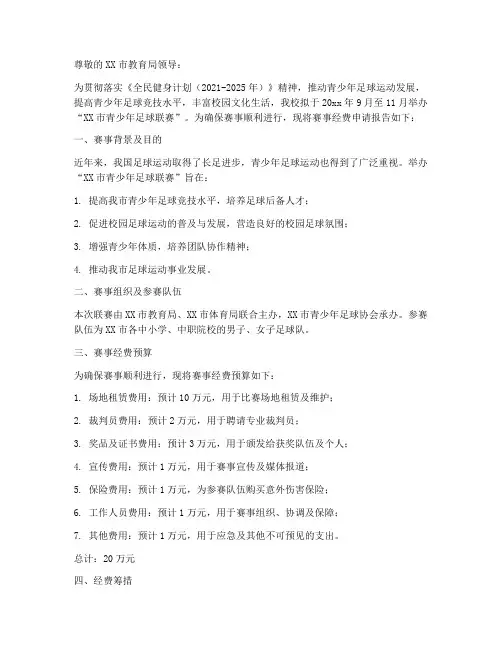 尊敬的XX市教育局领导：

为贯彻落实《全民健身计划（2021-2025年）》精神，推动青少年足球运动发展，提高青少年足球竞技水平，丰富校园文化生活，我校拟于20xx年9月至11月举办“XX市青少年足球联赛”。为确保赛事顺利进行，现将赛事经费申请报告如下：

一、赛事背景及目的

近年来，我国足球运动取得了长足进步，青少年足球运动也得到了广泛重视。举办“XX市青少年足球联赛”旨在：

1. 提高我市青少年足球竞技水平，培养足球后备人才；

2. 促进校园足球运动的普及与发展，营造良好的校园足球氛围；

3. 增强青少年体质，培养团队协作精神；

4. 推动我市足球运动事业发展。

二、赛事组织及参赛队伍

本次联赛由XX市教育局、XX市体育局联合主办，XX市青少年足球协会承办。参赛队伍为XX市各中小学、中职院校的男子、女子足球队。

三、赛事经费预算

为确保赛事顺利进行，现将赛事经费预算如下：

1. 场地租赁费用：预计10万元，用于比赛场地租赁及维护；

2. 裁判员费用：预计2万元，用于聘请专业裁判员；

3. 奖品及证书费用：预计3万元，用于颁发给获奖队伍及个人；

4. 宣传费用：预计1万元，用于赛事宣传及媒体报道；

5. 保险费用：预计1万元，为参赛队伍购买意外伤害保险；

6. 工作人员费用：预计1万元，用于赛事组织、协调及保障；

7. 其他费用：预计1万元，用于应急及其他不可预见的支出。

总计：20万元

四、经费筹措